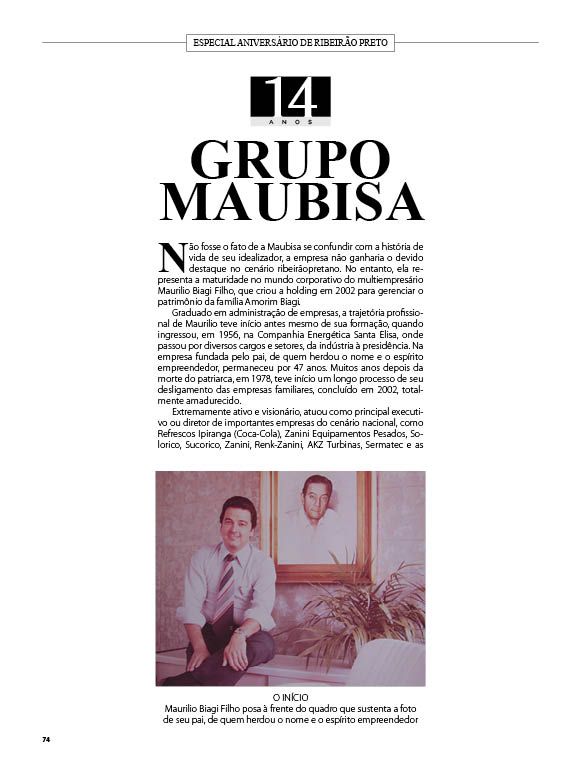 ESPECIAL ANIVERSÁRIO DE RIBEIRÃO PRETO

14
ANOS

GRUPO MAUBISA

Não fosse o fato de a Maubisa se confundir com a história de vida de seu idealizador, a empresa não ganharia o devido destaque no cenário ribeirãopretano. No entanto, ela representa a maturidade no mundo corporativo do multiempresário Maurilio Biagi Filho, que criou a holding em 2002 para gerenciar o patrimônio da família Amorim Biagi.

Graduado em administração de empresas, a trajetória profissional de Maurilio teve início antes mesmo de sua formação, quando ingressou, em 1956, na Companhia Energética Santa Elisa, onde passou por diversos cargos e setores, da indústria à presidência. Na empresa fundada pelo pai, de quem herdou o nome e o espírito empreendedor, permaneceu por 47 anos. Muitos anos depois da morte do patriarca, em 1978, teve início um longo processo de seu desligamento das empresas familiares, concluído em 2002, totalmente amadurecido.

Extremamente ativo e visionário, atuou como principal executivo ou diretor de importantes empresas do cenário nacional, como Refrescos Ipiranga (Coca-Cola), Zanini Equipamentos Pesados, Solorico, Sucorico, Zanini, Renk-Zanini, AKZ Turbinas, Sermatec e as

O INÍCIO
Maurilio Biagi Filho posa à frente do quadro que sustenta a foto de seu pai, de quem herdou o nome e o espírito empreendedor

74